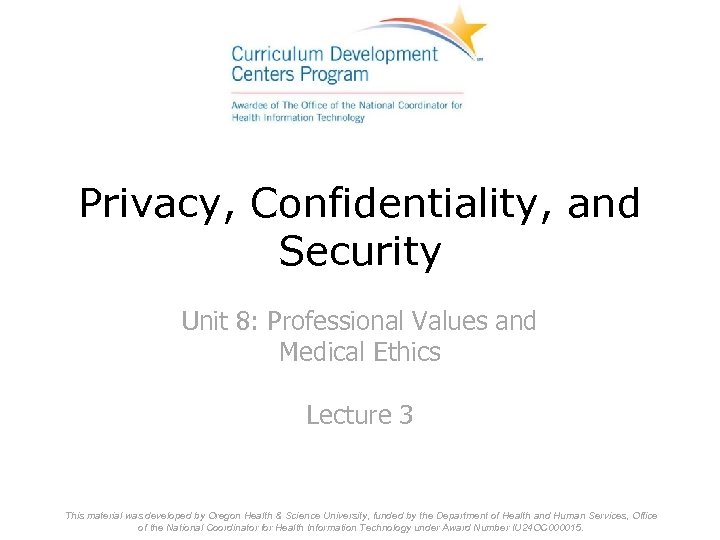 Curriculum Development Centers Program

Awardee of The Office of the National Coordinator for Health Information Technology

Privacy, Confidentiality, and Security

Unit 8: Professional Values and Medical Ethics

Lecture 3

This material was developed by Oregon Health & Science University, funded by the Department of Health and Human Services, Office of the National Coordinator for Health Information Technology under Award Number IU24OC000015.